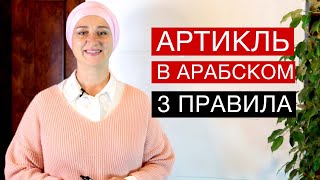 АРТИКЛЬ
В АРАБСКОМ
3 ПРАВИЛА